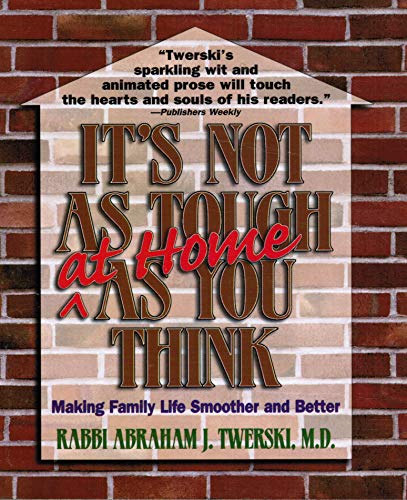 "Twerski's sparkling wit and animated prose will touch the hearts and souls of his readers."
—Publishers Weekly

IT'S NOT AS TOUGH at Home AS YOU THINK

Making Family Life Smoother and Better

RABBI ABRAHAM J. TWERSKI, M.D.